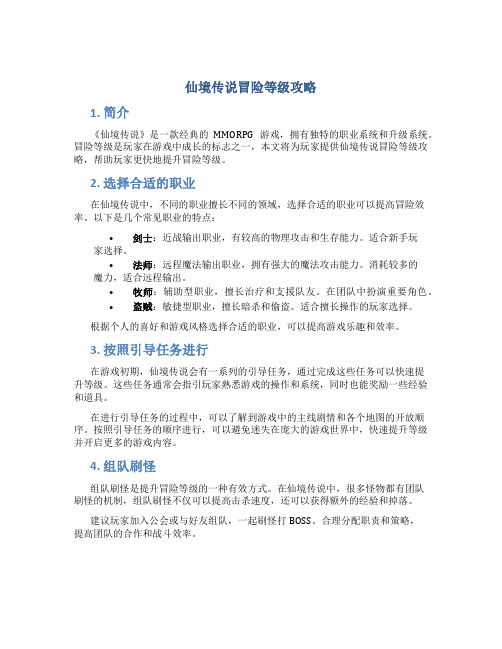 仙境传说冒险等级攻略

1. 简介

《仙境传说》是一款经典的 MMORPG 游戏，拥有独特的职业系统和升级系统。冒险等级是玩家在游戏中成长的标志之一，本文将为玩家提供仙境传说冒险等级攻略，帮助玩家更快地提升冒险等级。

2. 选择合适的职业

在仙境传说中，不同的职业擅长不同的领域，选择合适的职业可以提高冒险效率。以下是几个常见职业的特点：

• 剑士：近战输出职业，有较高的物理攻击和生存能力。适合新手玩家选择。
• 法师：远程魔法输出职业，拥有强大的魔法攻击能力。消耗较多的魔力，适合远程输出。
• 牧师：辅助型职业，擅长治疗和支援队友。在团队中扮演重要角色。
• 盗贼：敏捷型职业，擅长暗杀和偷盗。适合擅长操作的玩家选择。

根据个人的喜好和游戏风格选择合适的职业，可以提高游戏乐趣和效率。

3. 按照引导任务进行

在游戏初期，仙境传说会有一系列的引导任务，通过完成这些任务可以快速提升等级。这些任务通常会指引玩家熟悉游戏的操作和系统，同时也能奖励一些经验和道具。

在进行引导任务的过程中，可以了解到游戏中的主线剧情和各个地图的开放顺序。按照引导任务的顺序进行，可以避免迷失在庞大的游戏世界中，快速提升等级并开启更多的游戏内容。

4. 组队刷怪

组队刷怪是提升冒险等级的一种有效方式。在仙境传说中，很多怪物都有团队刷怪的机制，组队刷怪不仅可以提高击杀速度，还可以获得额外的经验和掉落。

建议玩家加入公会或与好友组队，一起刷怪打 BOSS。合理分配职责和策略，提高团队的合作和战斗效率。